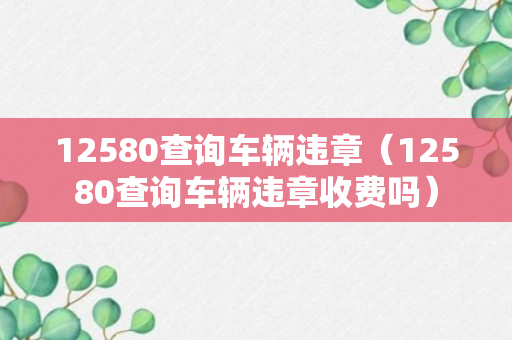 12580查询车辆违章（12580查询车辆违章收费吗）